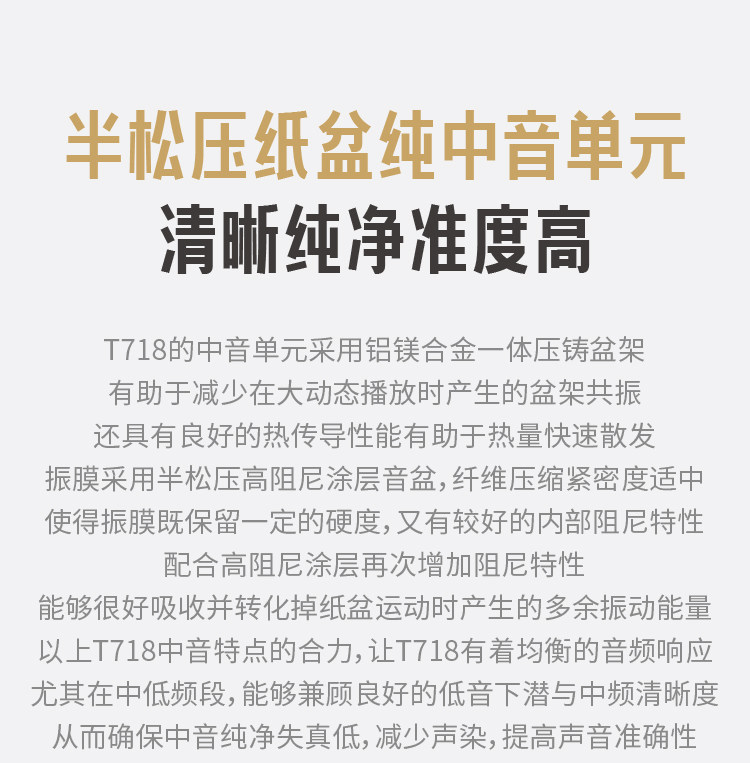 半松压纸盆纯中音单元
清晰纯净准度高

T718的中音单元采用铝镁合金一体压铸盆架
有助于减少在大动态播放时产生的盆架共振
还具有良好的热传导性能有助于热量快速散发
振膜采用半松压高阻尼涂层音盆,纤维压缩紧密度适中
使得振膜既保留一定的硬度,又有较好的内部阻尼特性
配合高阻尼涂层再次增加阻尼特性
能够很好吸收并转化掉纸盆运动时产生的多余振动能量
以上T718中音特点的合力,让T718有着均衡的音频响应
尤其在中低频段,能够兼顾良好的低音下潜与中频清晰度
从而确保中音纯净失真低,减少声染,提高声音准确性